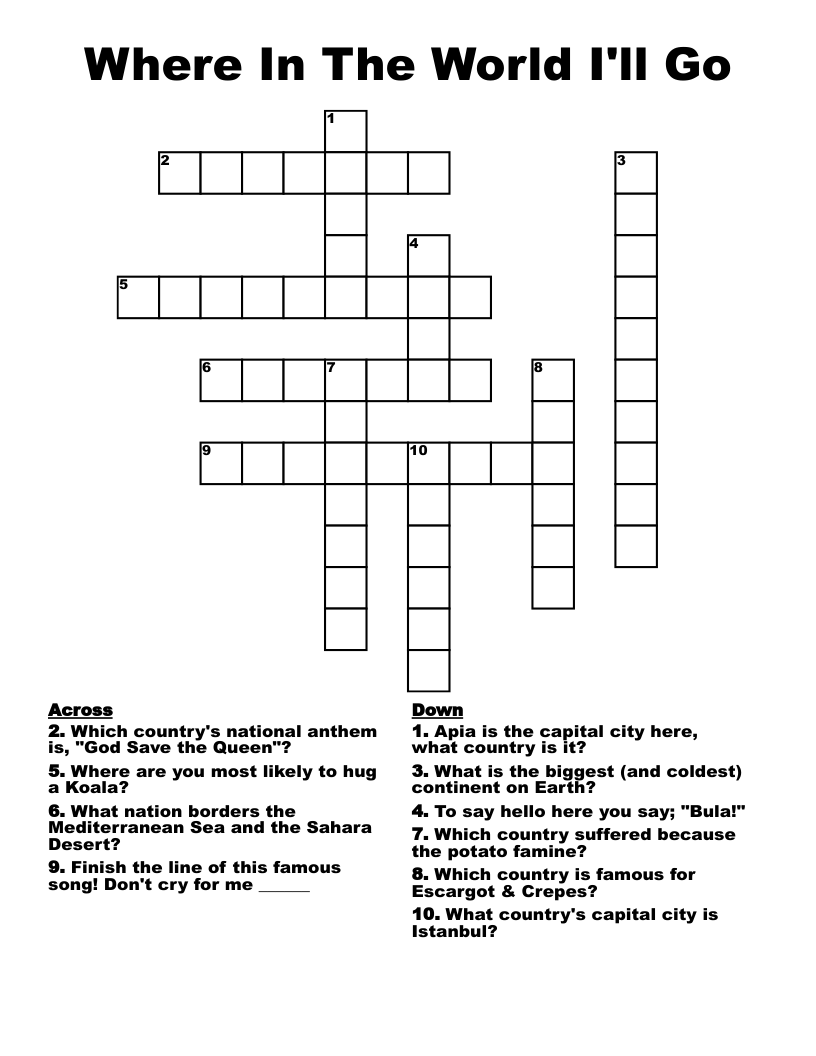 Where In The World I'll Go

1
2
3
4
5
6
7
8
9
10

Across
2. Which country's national anthem is, "God Save the Queen"?
5. Where are you most likely to hug a Koala?
6. What nation borders the Mediterranean Sea and the Sahara Desert?
9. Finish the line of this famous song! Don't cry for me ______

Down
1. Apia is the capital city here, what country is it?
3. What is the biggest (and coldest) continent on Earth?
4. To say hello here you say; "Bula!"
7. Which country suffered because the potato famine?
8. Which country is famous for Escargot & Crepes?
10. What country's capital city is Istanbul?